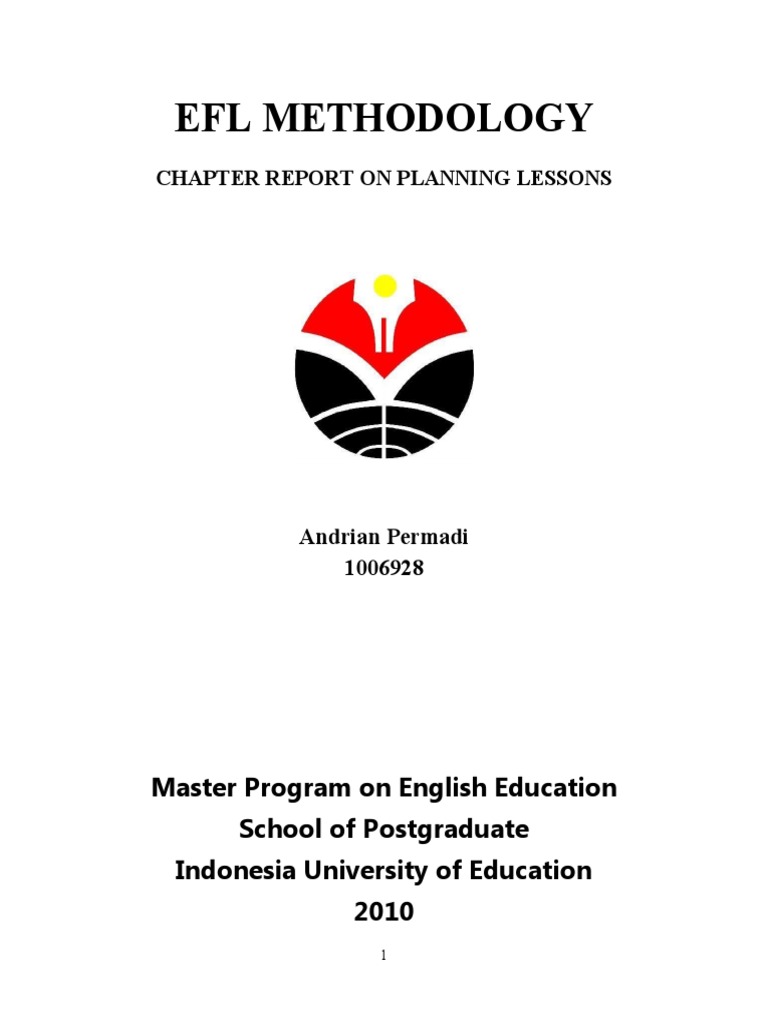 EFL METHODOLOGY

CHAPTER REPORT ON PLANNING LESSONS

Andrian Permadi
1006928

Master Program on English Education
School of Postgraduate
Indonesia University of Education
2010

1